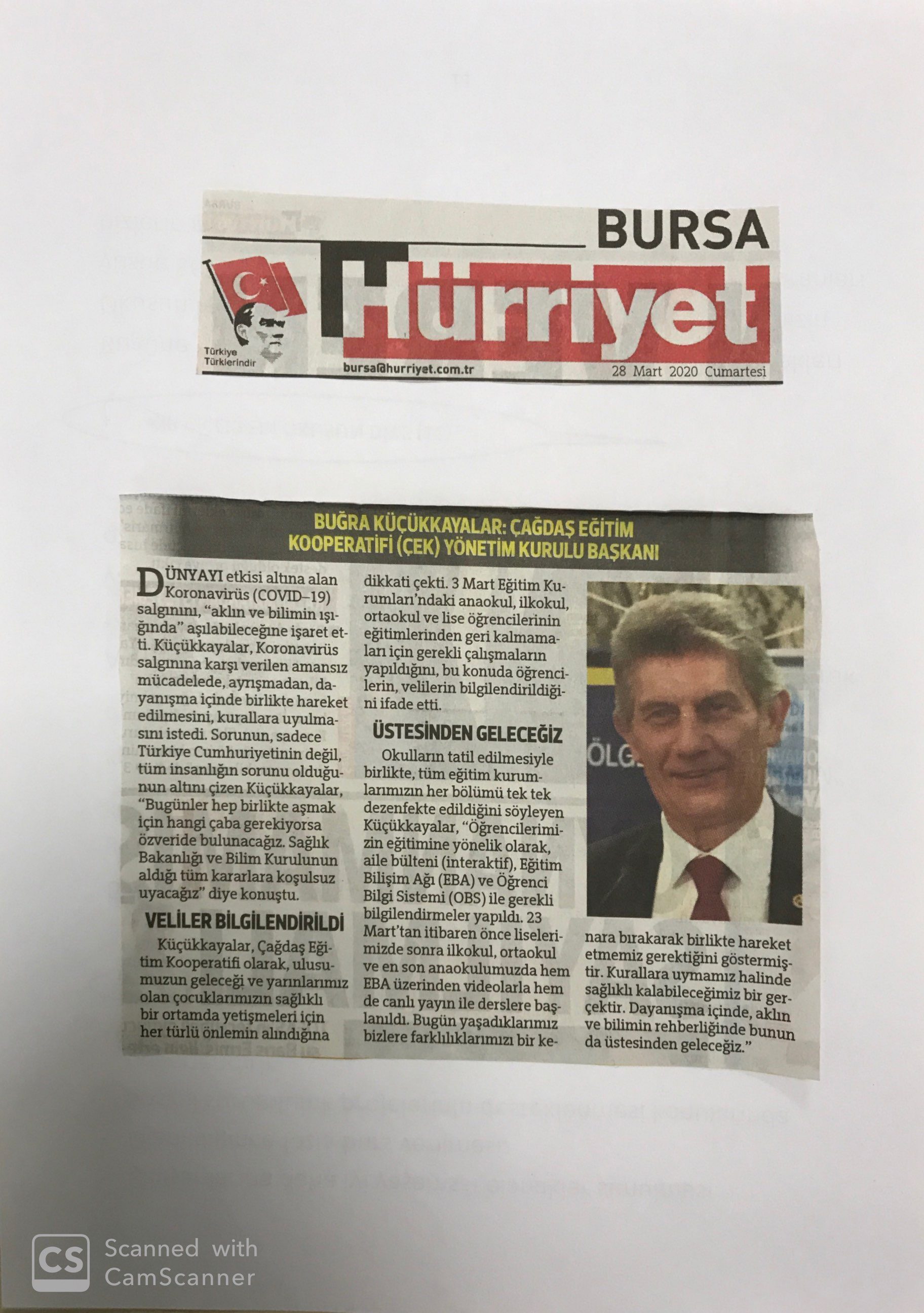 BURSA

Hürriyet

Türkiye Türklerindir

bursa@hurriyet.com.tr

28 Mart 2020 Cumartesi

BUĞRA KÜÇÜKKAYALAR: ÇAĞDAŞ EĞİTİM KOOPERATİFİ (ÇEK) YÖNETİM KURULU BAŞKANI

DÜNYAYI etkisi altına alan Koronavirüs (COVID–19) salgınını, "aklın ve bilimin ışığında" aşılabileceğine işaret etti. Küçükkayalar, Koronavirüs salgınına karşı verilen amansız mücadelede, ayrışmadan, dayanışma içinde birlikte hareket edilmesini, kurallara uyulmasını istedi. Sorunun, sadece Türkiye Cumhuriyetinin değil, tüm insanlığın sorunu olduğunun altını çizen Küçükkayalar, "Bugünler hep birlikte aşmak için hangi çaba gerekiyorsa özveride bulunacağız. Sağlık Bakanlığı ve Bilim Kurulunun aldığı tüm kararlara koşulsuz uyacağız" diye konuştu.

VELİLER BİLGİLENDİRİLDİ

Küçükkayalar, Çağdaş Eğitim Kooperatifi olarak, ulusumuzun geleceği ve yarınlarımız olan çocuklarımızın sağlıklı bir ortamda yetişmeleri için her türlü önlemin alındığına dikkati çekti. 3 Mart Eğitim Kurumları'ndaki anaokul, ilkokul, ortaokul ve lise öğrencilerinin eğitimlerinden geri kalmamaları için gerekli çalışmaların yapıldığını, bu konuda öğrencilerin, velilerin bilgilendirildiğini ifade etti.

ÜSTESİNDEN GELECEĞİZ

Okulların tatil edilmesiyle birlikte, tüm eğitim kurumlarımızın her bölümü tek tek dezenfekte edildiğini söyleyen Küçükkayalar, "Öğrencilerimizin eğitimine yönelik olarak, aile bülteni (interaktif), Eğitim Bilişim Ağı (EBA) ve Öğrenci Bilgi Sistemi (OBS) ile gerekli bilgilendirmeler yapıldı. 23 Mart'tan itibaren önce liselerimizde sonra ilkokul, ortaokul ve en son anaokulumuzda hem EBA üzerinden videolarla hem de canlı yayın ile derslere başlanıldı. Bugün yaşadıklarımız bizlere farklılıklarımızı bir kenara bırakarak birlikte hareket etmemiz gerektiğini göstermiştir. Kurallara uymamız halinde sağlıklı kalabileceğimiz bir gerçektir. Dayanışma içinde, aklın ve bilimin rehberliğinde bunun da üstesinden geleceğiz."

CS Scanned with CamScanner